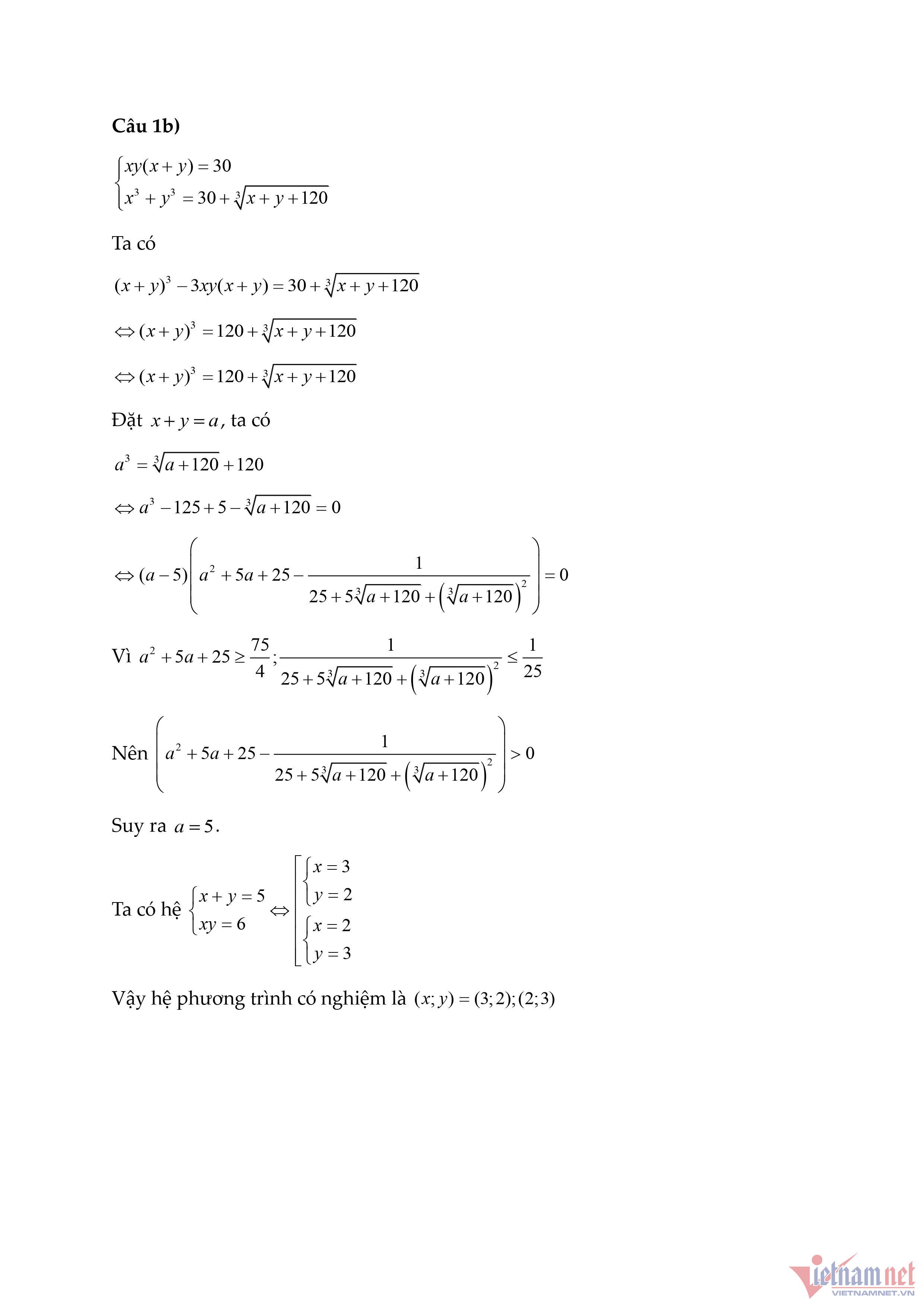 **Câu 1b)**

$\begin{cases} xy(x+y)=30 \\ x^3+y^3=30+\sqrt[3]{x+y+120} \end{cases}$

Ta có

$(x+y)^3-3xy(x+y)=30+\sqrt[3]{x+y+120}$

$\Leftrightarrow (x+y)^3=120+\sqrt[3]{x+y+120}$

$\Leftrightarrow (x+y)^3=120+\sqrt[3]{x+y+120}$

Đặt $x+y=a$, ta có

$a^3=\sqrt[3]{a+120}+120$

$\Leftrightarrow a^3-125+5-\sqrt[3]{a+120}=0$

$\Leftrightarrow (a-5)\left(a^2+5a+25-\frac{1}{25+5\sqrt[3]{a+120}+\left(\sqrt[3]{a+120}\right)^2}\right)=0$

Vì $a^2+5a+25\geq\frac{75}{4};\frac{1}{25+5\sqrt[3]{a+120}+\left(\sqrt[3]{a+120}\right)^2}\leq\frac{1}{25}$

Nên $\left(a^2+5a+25-\frac{1}{25+5\sqrt[3]{a+120}+\left(\sqrt[3]{a+120}\right)^2}\right)>0$

Suy ra $a=5$.

Ta có hệ $\begin{cases} x+y=5 \\ xy=6 \end{cases} \Leftrightarrow \left[\begin{array}{l} \begin{cases} x=3 \\ y=2 \end{cases} \\ \begin{cases} x=2 \\ y=3 \end{cases} \end{array}\right.$

Vậy hệ phương trình có nghiệm là $(x;y)=(3;2);(2;3)$

vietnamnet
VIETNAMNET.VN